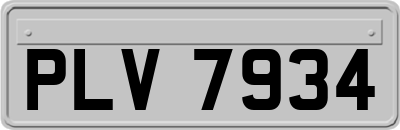 PLV 7934